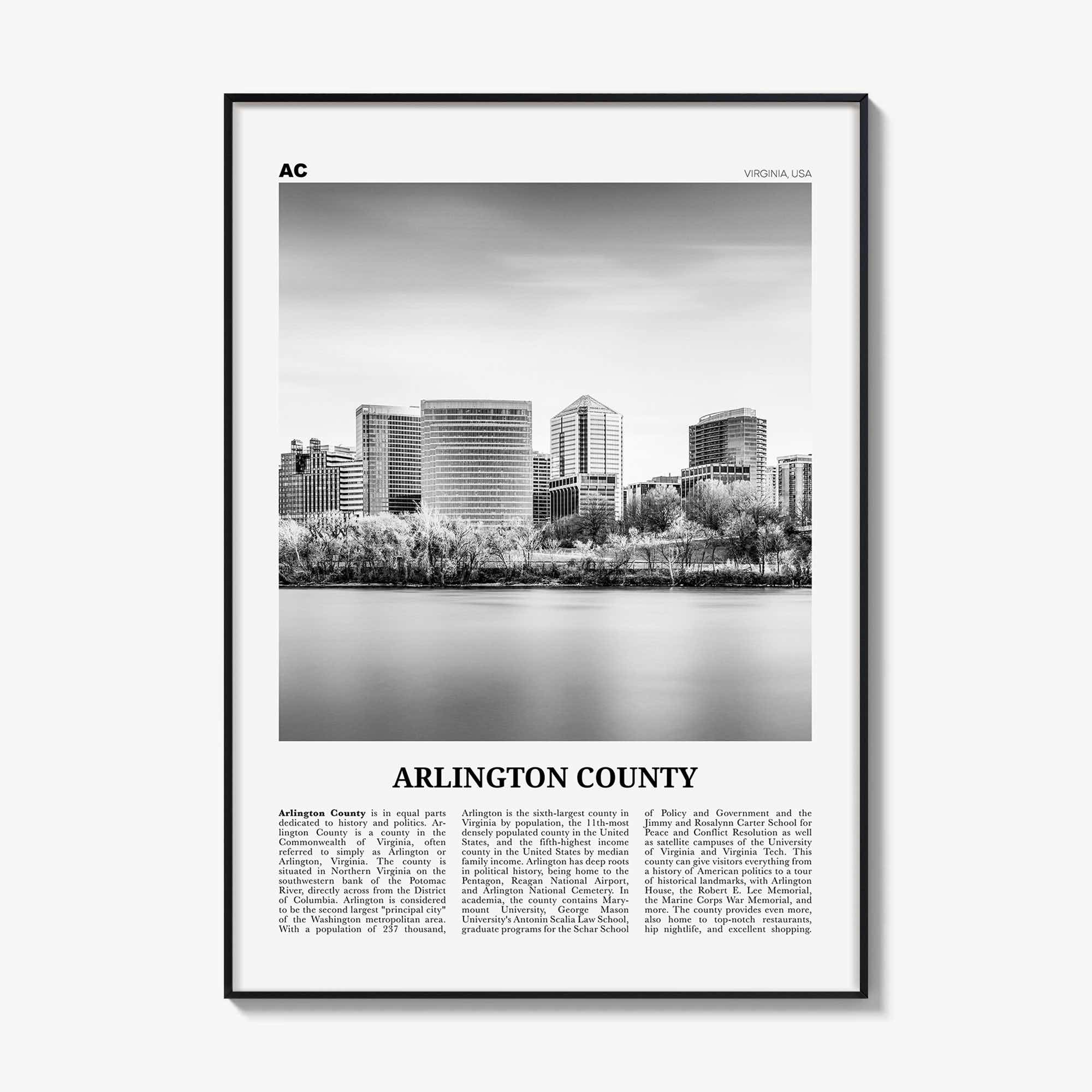 AC

VIRGINIA, USA

ARLINGTON COUNTY

Arlington County is in equal parts dedicated to history and politics. Arlington County is a county in the Commonwealth of Virginia, often referred to simply as Arlington or Arlington, Virginia. The county is situated in Northern Virginia on the southwestern bank of the Potomac River, directly across from the District of Columbia. Arlington is considered to be the second largest "principal city" of the Washington metropolitan area. With a population of 237 thousand,

Arlington is the sixth-largest county in Virginia by population, the 11th-most densely populated county in the United States, and the fifth-highest income county in the United States by median family income. Arlington has deep roots in political history, being home to the Pentagon, Reagan National Airport, and Arlington National Cemetery. In academia, the county contains Marymount University, George Mason University's Antonin Scalia Law School, graduate programs for the Schar School

of Policy and Government and the Jimmy and Rosalynn Carter School for Peace and Conflict Resolution as well as satellite campuses of the University of Virginia and Virginia Tech. This county can give visitors everything from a history of American politics to a tour of historical landmarks, with Arlington House, the Robert E. Lee Memorial, the Marine Corps War Memorial, and more. The county provides even more, also home to top-notch restaurants, hip nightlife, and excellent shopping.